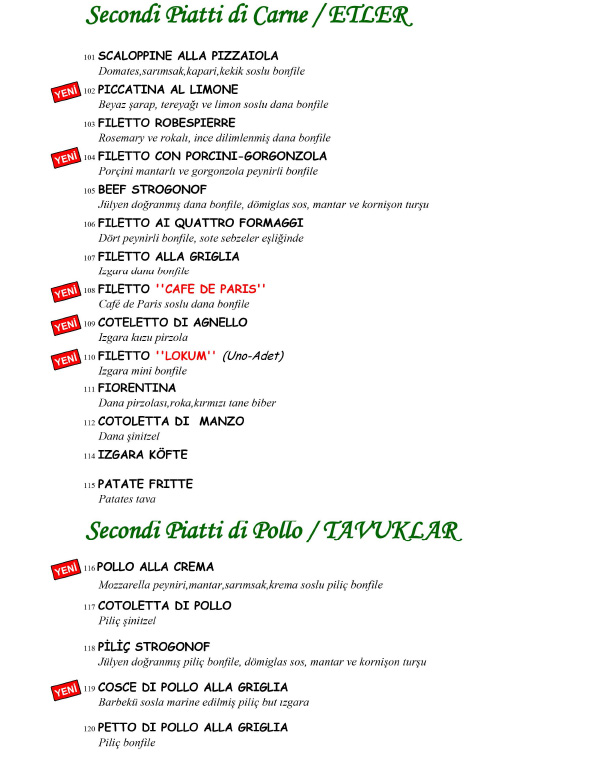 Secondi Piatti di Carne / ETLER

101 SCALOPPINE ALLA PIZZAIOLA
Domates,sarımsak,kapari,kekik soslu bonfile

YENİ 102 PICCATINA AL LIMONE
Beyaz şarap, tereyağı ve limon soslu dana bonfile

103 FILETTO ROBESPIERRE
Rosemary ve rokalı, ince dilimlenmiş dana bonfile

YENİ 104 FILETTO CON PORCINI-GORGONZOLA
Porçini mantarlı ve gorgonzola peynirli bonfile

105 BEEF STROGONOF
Jülyen doğranmış dana bonfile, dömiglas sos, mantar ve kornişon turşu

106 FILETTO AI QUATTRO FORMAGGI
Dört peynirli bonfile, sote sebzeler eşliğinde

107 FILETTO ALLA GRIGLIA
Izgara dana bonfile

YENİ 108 FILETTO ''CAFE DE PARIS''
Café de Paris soslu dana bonfile

YENİ 109 COTELETTO DI AGNELLO
Izgara kuzu pirzola

YENİ 110 FILETTO ''LOKUM'' (Uno-Adet)
Izgara mini bonfile

111 FIORENTINA
Dana pirzolası,roka,kırmızı tane biber

112 COTOLETTA DI MANZO
Dana şinitzel

114 IZGARA KÖFTE

115 PATATE FRITTE
Patates tava

Secondi Piatti di Pollo / TAVUKLAR

YENİ 116 POLLO ALLA CREMA
Mozzarella peyniri,mantar,sarımsak,krema soslu piliç bonfile

117 COTOLETTA DI POLLO
Piliç şinitzel

118 PİLİÇ STROGONOF
Jülyen doğranmış piliç bonfile, dömiglas sos, mantar ve kornişon turşu

YENİ 119 COSCE DI POLLO ALLA GRIGLIA
Barbekü sosla marine edilmiş piliç but ızgara

120 PETTO DI POLLO ALLA GRIGLIA
Piliç bonfile